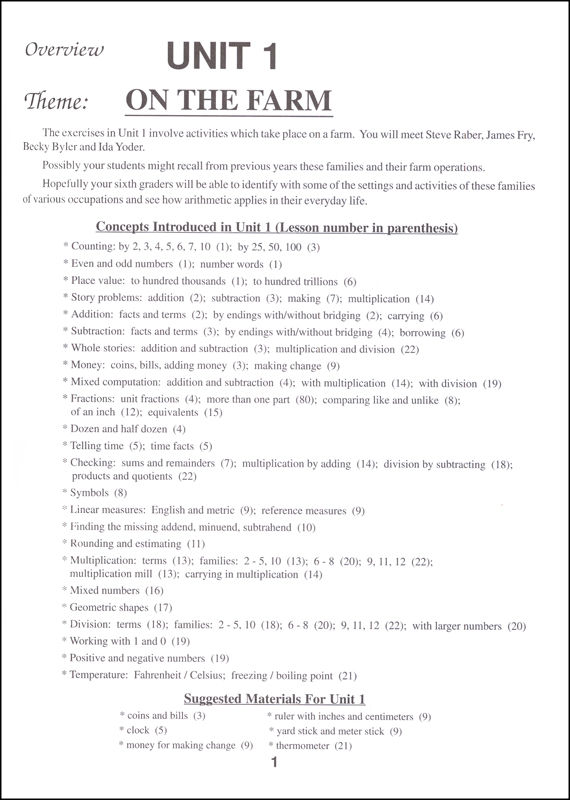 Overview UNIT 1

Theme: ON THE FARM

The exercises in Unit 1 involve activities which take place on a farm. You will meet Steve Raber, James Fry, Becky Byler and Ida Yoder.

Possibly your students might recall from previous years these families and their farm operations.

Hopefully your sixth graders will be able to identify with some of the settings and activities of these families of various occupations and see how arithmetic applies in their everyday life.

Concepts Introduced in Unit 1 (Lesson number in parenthesis)

* Counting: by 2, 3, 4, 5, 6, 7, 10 (1); by 25, 50, 100 (3)
* Even and odd numbers (1); number words (1)
* Place value: to hundred thousands (1); to hundred trillions (6)
* Story problems: addition (2); subtraction (3); making (7); multiplication (14)
* Addition: facts and terms (2); by endings with/without bridging (2); carrying (6)
* Subtraction: facts and terms (3); by endings with/without bridging (4); borrowing (6)
* Whole stories: addition and subtraction (3); multiplication and division (22)
* Money: coins, bills, adding money (3); making change (9)
* Mixed computation: addition and subtraction (4); with multiplication (14); with division (19)
* Fractions: unit fractions (4); more than one part (80); comparing like and unlike (8); of an inch (12); equivalents (15)
* Dozen and half dozen (4)
* Telling time (5); time facts (5)
* Checking: sums and remainders (7); multiplication by adding (14); division by subtracting (18); products and quotients (22)
* Symbols (8)
* Linear measures: English and metric (9); reference measures (9)
* Finding the missing addend, minuend, subtrahend (10)
* Rounding and estimating (11)
* Multiplication: terms (13); families: 2 - 5, 10 (13); 6 - 8 (20); 9, 11, 12 (22); multiplication mill (13); carrying in multiplication (14)
* Mixed numbers (16)
* Geometric shapes (17)
* Division: terms (18); families: 2 - 5, 10 (18); 6 - 8 (20); 9, 11, 12 (22); with larger numbers (20)
* Working with 1 and 0 (19)
* Positive and negative numbers (19)
* Temperature: Fahrenheit / Celsius; freezing / boiling point (21)

Suggested Materials For Unit 1

* coins and bills (3)
* clock (5)
* money for making change (9)
* ruler with inches and centimeters (9)
* yard stick and meter stick (9)
* thermometer (21)

1